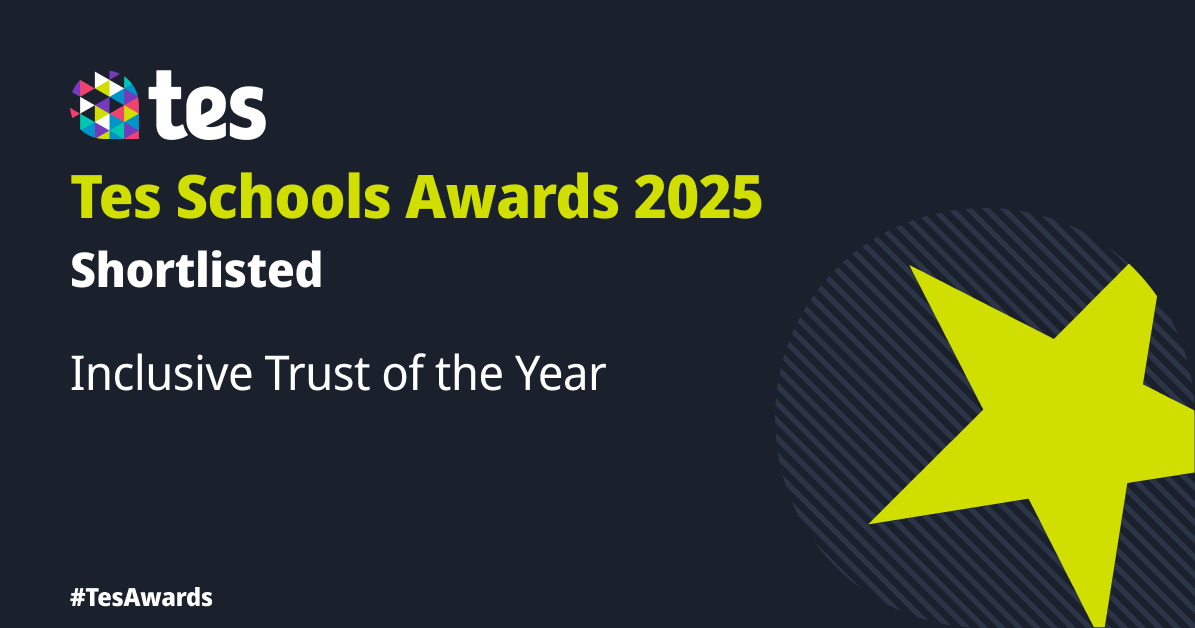 tes

Tes Schools Awards 2025

Shortlisted

Inclusive Trust of the Year

#TesAwards